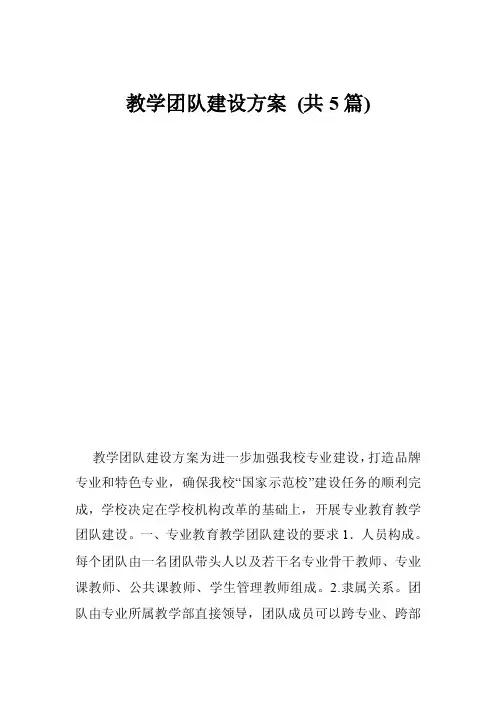 教学团队建设方案 (共 5 篇)

教学团队建设方案为进一步加强我校专业建设，打造品牌专业和特色专业，确保我校“国家示范校”建设任务的顺利完成，学校决定在学校机构改革的基础上，开展专业教育教学团队建设。一、专业教育教学团队建设的要求 1．人员构成。每个团队由一名团队带头人以及若干名专业骨干教师、专业课教师、公共课教师、学生管理教师组成。2.隶属关系。团队由专业所属教学部直接领导，团队成员可以跨专业、跨部